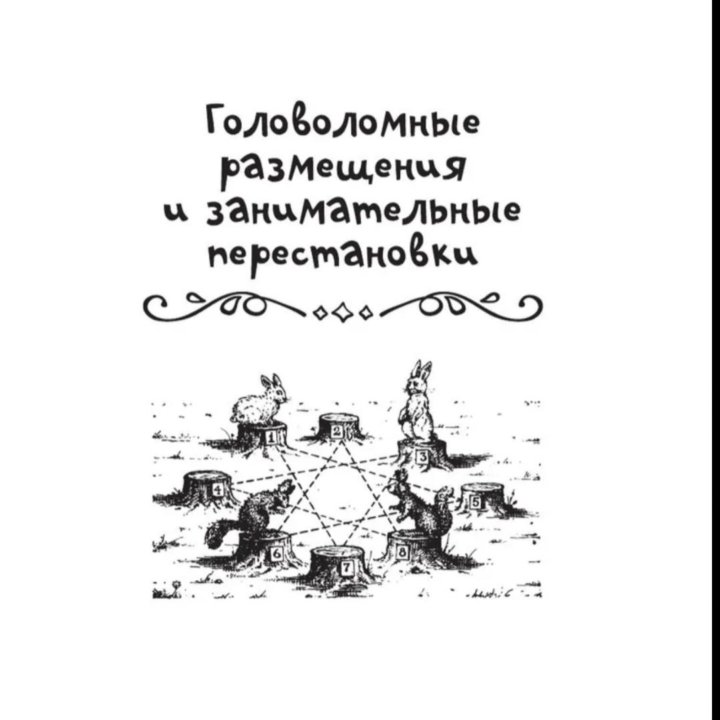 Головоломные размещения и занимательные перестановки

1
2
3
4
5
6
7
8